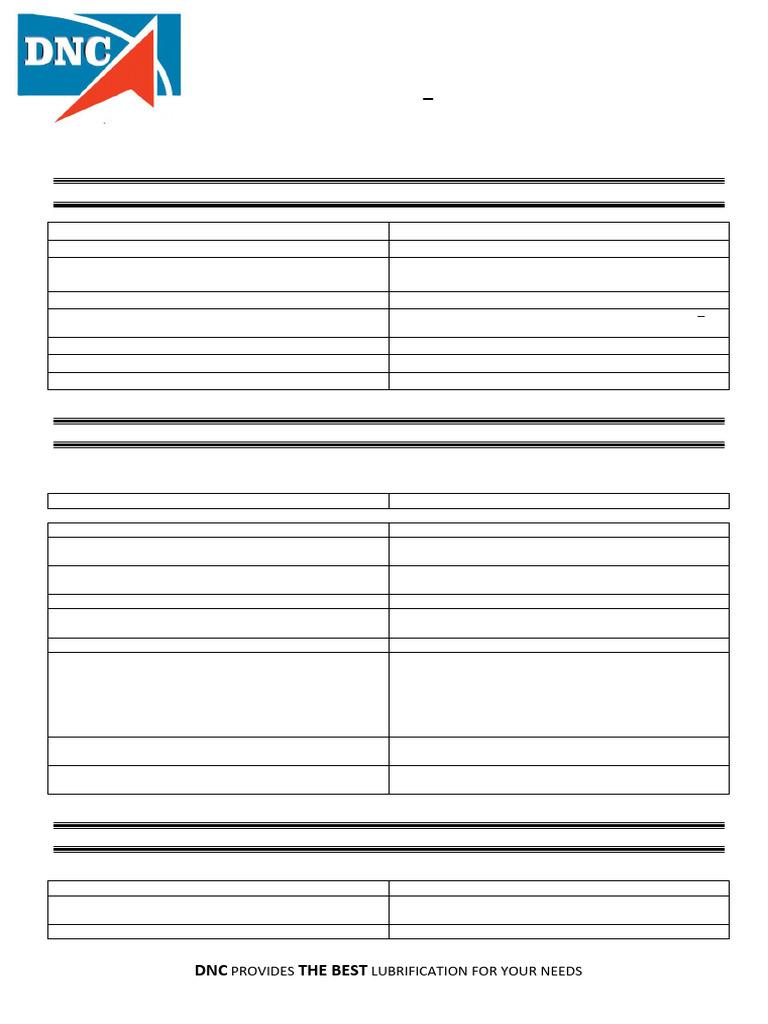 DNC

DNC PROVIDES THE BEST LUBRIFICATION FOR YOUR NEEDS